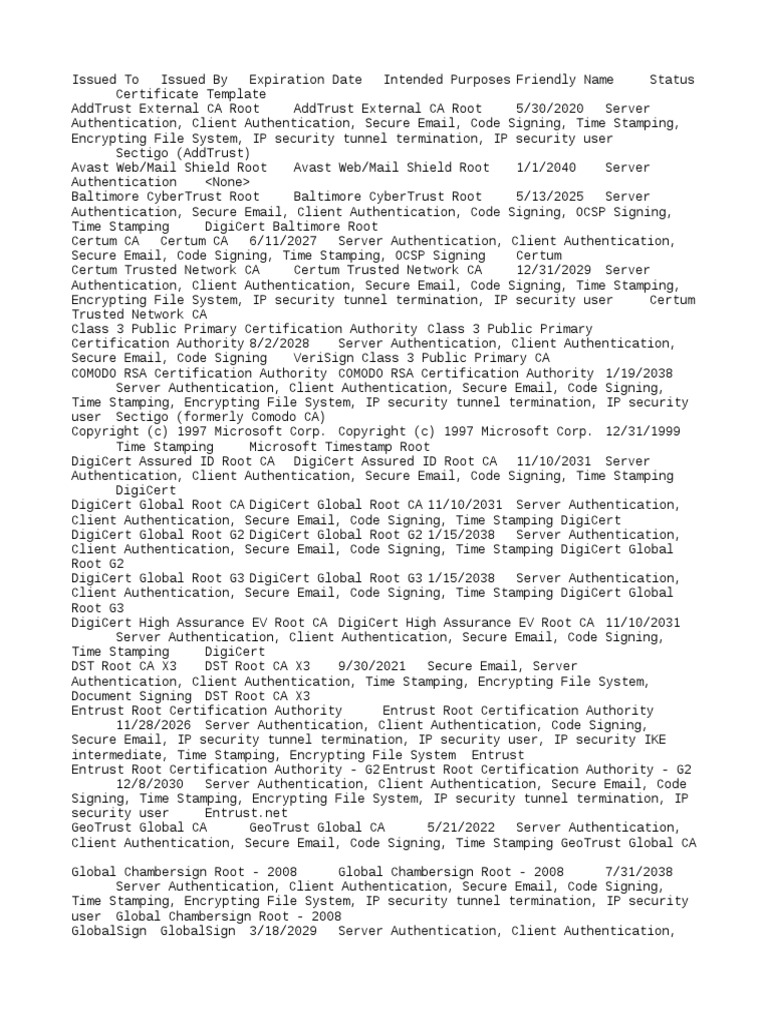 Issued To	Issued By	Expiration Date	Intended Purposes	Friendly Name	Status	Certificate Template
AddTrust External CA Root	AddTrust External CA Root	5/30/2020	Server Authentication, Client Authentication, Secure Email, Code Signing, Time Stamping, Encrypting File System, IP security tunnel termination, IP security user	Sectigo (AddTrust)
Avast Web/Mail Shield Root	Avast Web/Mail Shield Root	1/1/2040	Server Authentication	<None>
Baltimore CyberTrust Root	Baltimore CyberTrust Root	5/13/2025	Server Authentication, Secure Email, Client Authentication, Code Signing, OCSP Signing, Time Stamping	DigiCert Baltimore Root
Certum CA	Certum CA	6/11/2027	Server Authentication, Client Authentication, Secure Email, Code Signing, Time Stamping, OCSP Signing	Certum
Certum Trusted Network CA	Certum Trusted Network CA	12/31/2029	Server Authentication, Client Authentication, Secure Email, Code Signing, Time Stamping, Encrypting File System, IP security tunnel termination, IP security user	Certum Trusted Network CA
Class 3 Public Primary Certification Authority	Class 3 Public Primary Certification Authority	8/2/2028	Server Authentication, Client Authentication, Secure Email, Code Signing	VeriSign Class 3 Public Primary CA
COMODO RSA Certification Authority	COMODO RSA Certification Authority	1/19/2038	Server Authentication, Client Authentication, Secure Email, Code Signing, Time Stamping, Encrypting File System, IP security tunnel termination, IP security user	Sectigo (formerly Comodo CA)
Copyright (c) 1997 Microsoft Corp.	Copyright (c) 1997 Microsoft Corp.	12/31/1999	Time Stamping	Microsoft Timestamp Root
DigiCert Assured ID Root CA	DigiCert Assured ID Root CA	11/10/2031	Server Authentication, Client Authentication, Secure Email, Code Signing, Time Stamping	DigiCert
DigiCert Global Root CA	DigiCert Global Root CA	11/10/2031	Server Authentication, Client Authentication, Secure Email, Code Signing, Time Stamping	DigiCert
DigiCert Global Root G2	DigiCert Global Root G2	1/15/2038	Server Authentication, Client Authentication, Secure Email, Code Signing, Time Stamping	DigiCert Global Root G2
DigiCert Global Root G3	DigiCert Global Root G3	1/15/2038	Server Authentication, Client Authentication, Secure Email, Code Signing, Time Stamping	DigiCert Global Root G3
DigiCert High Assurance EV Root CA	DigiCert High Assurance EV Root CA	11/10/2031	Server Authentication, Client Authentication, Secure Email, Code Signing, Time Stamping	DigiCert
DST Root CA X3	DST Root CA X3	9/30/2021	Secure Email, Server Authentication, Client Authentication, Time Stamping, Encrypting File System, Document Signing	DST Root CA X3
Entrust Root Certification Authority	Entrust Root Certification Authority	11/28/2026	Server Authentication, Client Authentication, Code Signing, Secure Email, IP security tunnel termination, IP security user, IP security IKE intermediate, Time Stamping, Encrypting File System	Entrust
Entrust Root Certification Authority - G2	Entrust Root Certification Authority - G2	12/8/2030	Server Authentication, Client Authentication, Secure Email, Code Signing, Time Stamping, Encrypting File System, IP security tunnel termination, IP security user	Entrust.net
GeoTrust Global CA	GeoTrust Global CA	5/21/2022	Server Authentication, Client Authentication, Secure Email, Code Signing, Time Stamping	GeoTrust Global CA

Global Chambersign Root - 2008	Global Chambersign Root - 2008	7/31/2038	Server Authentication, Client Authentication, Secure Email, Code Signing, Time Stamping, Encrypting File System, IP security tunnel termination, IP security user	Global Chambersign Root - 2008
GlobalSign	GlobalSign	3/18/2029	Server Authentication, Client Authentication,